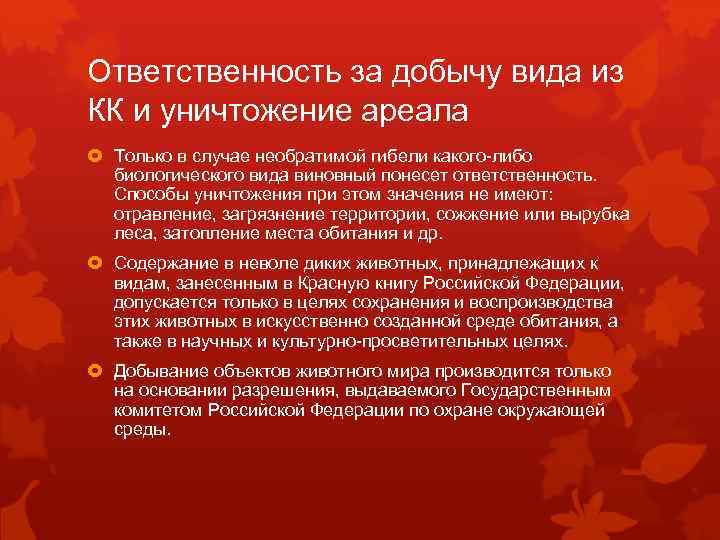 Ответственность за добычу вида из КК и уничтожение ареала

Только в случае необратимой гибели какого-либо биологического вида виновный понесет ответственность. Способы уничтожения при этом значения не имеют: отравление, загрязнение территории, сожжение или вырубка леса, затопление места обитания и др.

Содержание в неволе диких животных, принадлежащих к видам, занесенным в Красную книгу Российской Федерации, допускается только в целях сохранения и воспроизводства этих животных в искусственно созданной среде обитания, а также в научных и культурно-просветительных целях.

Добывание объектов животного мира производится только на основании разрешения, выдаваемого Государственным комитетом Российской Федерации по охране окружающей среды.